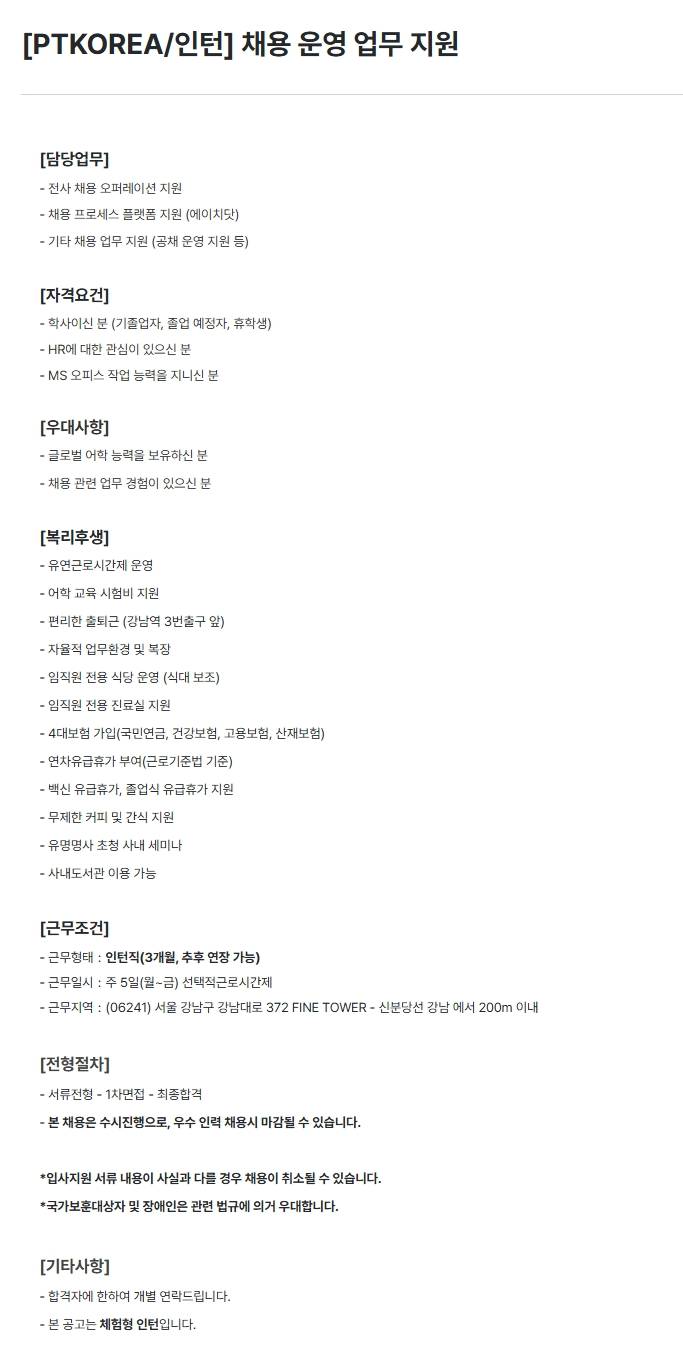 [PTKOREA/인턴] 채용 운영 업무 지원

[담당업무]
- 전사 채용 오퍼레이션 지원
- 채용 프로세스 플랫폼 지원 (에이치닷)
- 기타 채용 업무 지원 (공채 운영 지원 등)

[자격요건]
- 학사이신 분 (기졸업자, 졸업 예정자, 휴학생)
- HR에 대한 관심이 있으신 분
- MS 오피스 작업 능력을 지니신 분

[우대사항]
- 글로벌 어학 능력을 보유하신 분
- 채용 관련 업무 경험이 있으신 분

[복리후생]
- 유연근로시간제 운영
- 어학 교육 시험비 지원
- 편리한 출퇴근 (강남역 3번출구 앞)
- 자율적 업무환경 및 복장
- 임직원 전용 식당 운영 (식대 보조)
- 임직원 전용 진료실 지원
- 4대보험 가입(국민연금, 건강보험, 고용보험, 산재보험)
- 연차유급휴가 부여(근로기준법 기준)
- 백신 유급휴가, 졸업식 유급휴가 지원
- 무제한 커피 및 간식 지원
- 유명명사 초청 사내 세미나
- 사내도서관 이용 가능

[근무조건]
- 근무형태 : 인턴직(3개월, 추후 연장 가능)
- 근무일시 : 주 5일(월~금) 선택적근로시간제
- 근무지역 : (06241) 서울 강남구 강남대로 372 FINE TOWER - 신분당선 강남 에서 200m 이내

[전형절차]
- 서류전형 - 1차면접 - 최종합격
- 본 채용은 수시진행으로, 우수 인력 채용시 마감될 수 있습니다.

*입사지원 서류 내용이 사실과 다를 경우 채용이 취소될 수 있습니다.
*국가보훈대상자 및 장애인은 관련 법규에 의거 우대합니다.

[기타사항]
- 합격자에 한하여 개별 연락드립니다.
- 본 공고는 체험형 인턴입니다.